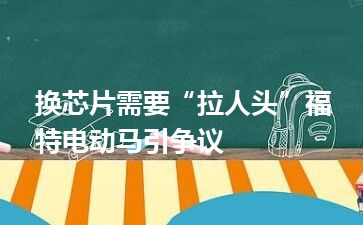 换芯片需要“拉人头”福特电动马引争议